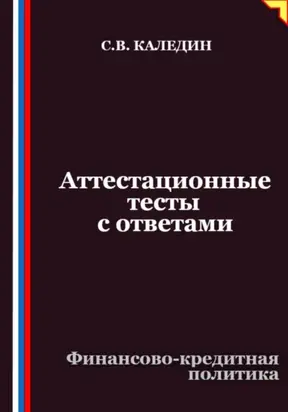 С.В. КАЛЕДИН

Аттестационные тесты с ответами

Финансово-кредитная политика